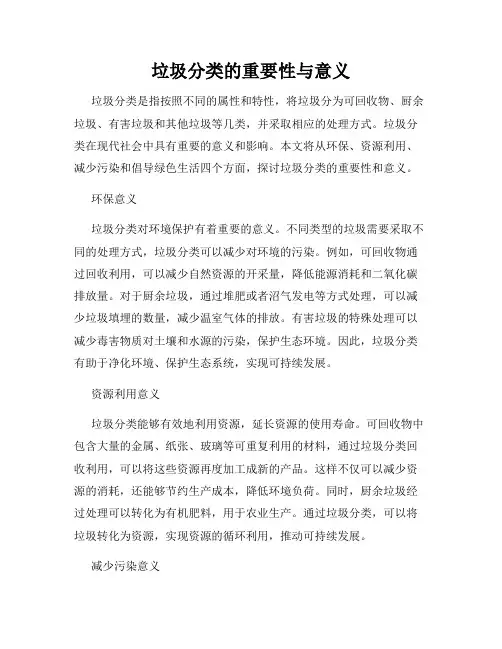 垃圾分类的重要性与意义

垃圾分类是指按照不同的属性和特性，将垃圾分为可回收物、厨余垃圾、有害垃圾和其他垃圾等几类，并采取相应的处理方式。垃圾分类在现代社会中具有重要的意义和影响。本文将从环保、资源利用、减少污染和倡导绿色生活四个方面，探讨垃圾分类的重要性和意义。

环保意义

垃圾分类对环境保护有着重要的意义。不同类型的垃圾需要采取不同的处理方式，垃圾分类可以减少对环境的污染。例如，可回收物通过回收利用，可以减少自然资源的开采量，降低能源消耗和二氧化碳排放量。对于厨余垃圾，通过堆肥或者沼气发电等方式处理，可以减少垃圾填埋的数量，减少温室气体的排放。有害垃圾的特殊处理可以减少毒害物质对土壤和水源的污染，保护生态环境。因此，垃圾分类有助于净化环境、保护生态系统，实现可持续发展。

资源利用意义

垃圾分类能够有效地利用资源，延长资源的使用寿命。可回收物中包含大量的金属、纸张、玻璃等可重复利用的材料，通过垃圾分类回收利用，可以将这些资源再度加工成新的产品。这样不仅可以减少资源的消耗，还能够节约生产成本，降低环境负荷。同时，厨余垃圾经过处理可以转化为有机肥料，用于农业生产。通过垃圾分类，可以将垃圾转化为资源，实现资源的循环利用，推动可持续发展。

减少污染意义